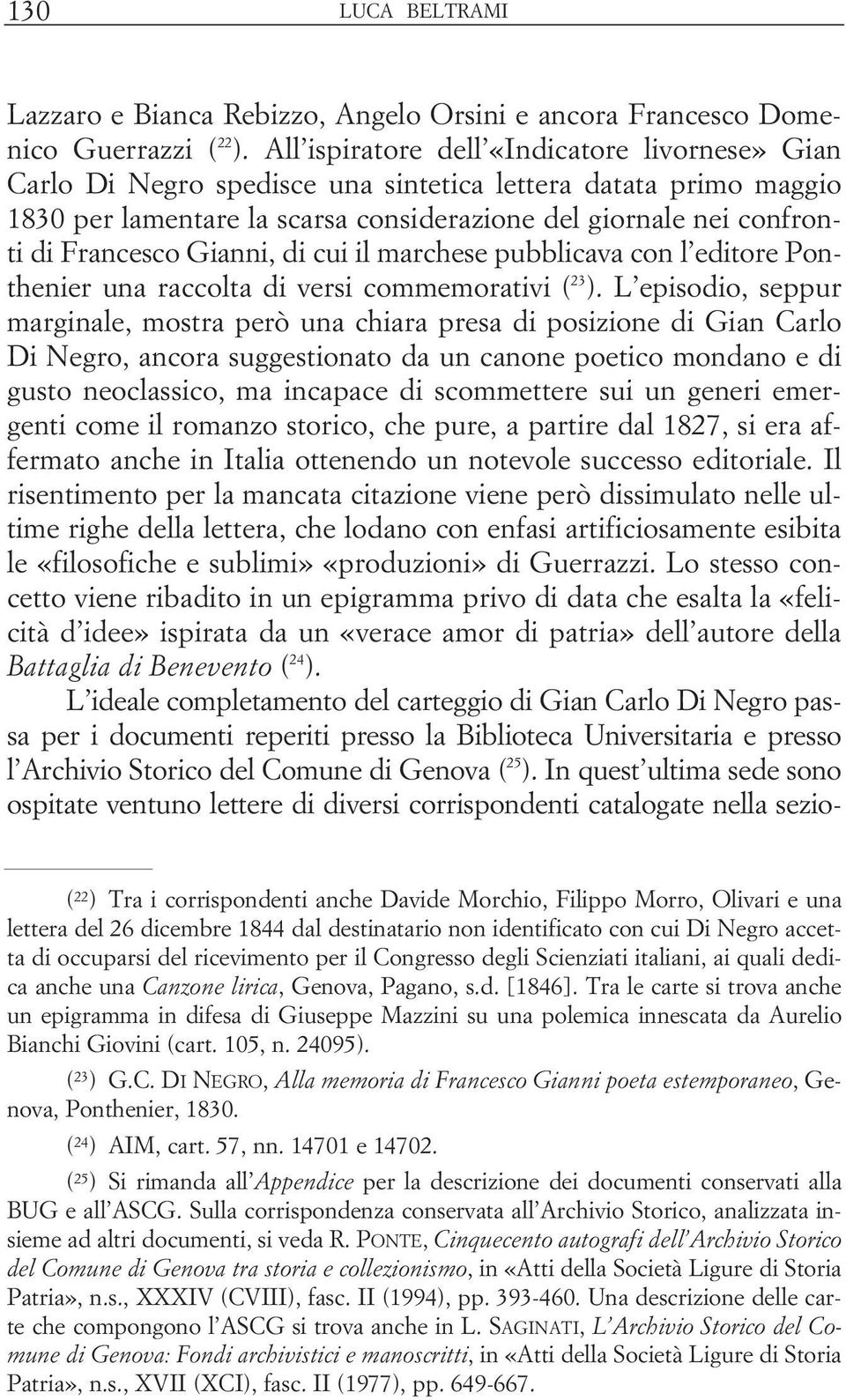 130 LUCA BELTRAMI

Lazzaro e Bianca Rebizzo, Angelo Orsini e ancora Francesco Domenico Guerrazzi ($^{22}$). All'ispiratore dell'«Indicatore livornese» Gian Carlo Di Negro spedisce una sintetica lettera datata primo maggio 1830 per lamentare la scarsa considerazione del giornale nei confronti di Francesco Gianni, di cui il marchese pubblicava con l'editore Ponthenier una raccolta di versi commemorativi ($^{23}$). L'episodio, seppur marginale, mostra però una chiara presa di posizione di Gian Carlo Di Negro, ancora suggestionato da un canone poetico mondano e di gusto neoclassico, ma incapace di scommettere sui un generi emergenti come il romanzo storico, che pure, a partire dal 1827, si era affermato anche in Italia ottenendo un notevole successo editoriale. Il risentimento per la mancata citazione viene però dissimulato nelle ultime righe della lettera, che lodano con enfasi artificiosamente esibita le «filosofiche e sublimi» «produzioni» di Guerrazzi. Lo stesso concetto viene ribadito in un epigramma privo di data che esalta la «felicità d'idee» ispirata da un «verace amor di patria» dell'autore della Battaglia di Benevento ($^{24}$).

L'ideale completamento del carteggio di Gian Carlo Di Negro passa per i documenti reperiti presso la Biblioteca Universitaria e presso l'Archivio Storico del Comune di Genova ($^{25}$). In quest'ultima sede sono ospitate ventuno lettere di diversi corrispondenti catalogate nella sezio-

($^{22}$) Tra i corrispondenti anche Davide Morchio, Filippo Morro, Olivari e una lettera del 26 dicembre 1844 dal destinatario non identificato con cui Di Negro accetta di occuparsi del ricevimento per il Congresso degli Scienziati italiani, ai quali dedica anche una Canzone lirica, Genova, Pagano, s.d. [1846]. Tra le carte si trova anche un epigramma in difesa di Giuseppe Mazzini su una polemica innescata da Aurelio Bianchi Giovini (cart. 105, n. 24095).

($^{23}$) G.C. DI NEGRO, Alla memoria di Francesco Gianni poeta estemporaneo, Genova, Ponthenier, 1830.

($^{24}$) AIM, cart. 57, nn. 14701 e 14702.

($^{25}$) Si rimanda all'Appendice per la descrizione dei documenti conservati alla BUG e all'ASCG. Sulla corrispondenza conservata all'Archivio Storico, analizzata insieme ad altri documenti, si veda R. PONTE, Cinquecento autografi dell'Archivio Storico del Comune di Genova tra storia e collezionismo, in «Atti della Società Ligure di Storia Patria», n.s., XXXIV (CVIII), fasc. II (1994), pp. 393-460. Una descrizione delle carte che compongono l'ASCG si trova anche in L. SAGINATI, L'Archivio Storico del Comune di Genova: Fondi archivistici e manoscritti, in «Atti della Società Ligure di Storia Patria», n.s., XVII (XCI), fasc. II (1977), pp. 649-667.